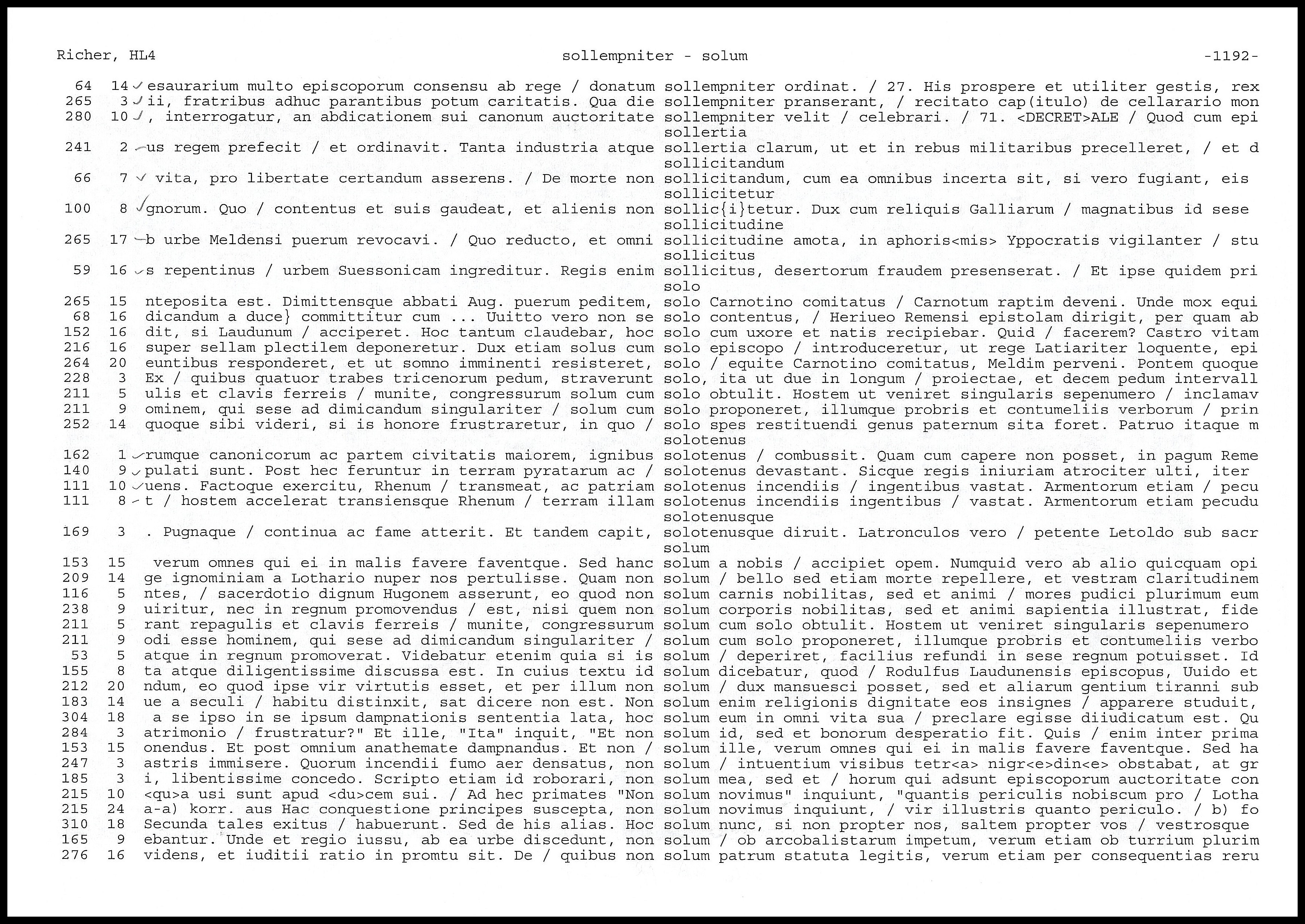 Richer, HL4 sollempniter - solum -1192-

64 14 esaurarium multo episcoporum consensu ab rege / donatum sollempniter ordinat. / 27. His prospere et utiliter gestis, rex
265 3 ii, fratribus adhuc parantibus potum caritatis. Qua die sollempniter pranserant, / recitato cap(itulo) de cellarario mon
280 10 , interrogatur, an abdicationem sui canonum auctoritate sollempniter velit / celebrari. / 71. <DECRET>ALE / Quod cum epi
sollertia
241 2 us regem prefecit / et ordinavit. Tanta industria atque sollertia clarum, ut et in rebus militaribus precelleret, / et d
sollicitandum
66 7 vita, pro libertate certandum asserens. / De morte non sollicitandum, cum ea omnibus incerta sit, si vero fugiant, eis
sollicitetur
100 8 gnorum. Quo / contentus et suis gaudeat, et alienis non sollic{i}tetur. Dux cum reliquis Galliarum / magnatibus id sese
sollicitudine
265 17 b urbe Meldensi puerum revocavi. / Quo reducto, et omni sollicitudine amota, in aphoris<mis> Yppocratis vigilanter / stu
sollicitus
59 16 s repentinus / urbem Suessonicam ingreditur. Regis enim sollicitus, desertorum fraudem presenserat. / Et ipse quidem pri
solo
265 15 nteposita est. Dimittensque abbati Aug. puerum peditem, solo Carnotino comitatus / Carnotum raptim deveni. Unde mox equi
68 16 dicandum a duce} committitur cum ... Uuitto vero non se solo contentus, / Heriueo Remensi epistolam dirigit, per quam ab
152 16 dit, si Laudunum / acciperet. Hoc tantum claudebar, hoc solo cum uxore et natis recipiebar. Quid / facerem? Castro vitam
216 16 super sellam plectilem deponeretur. Dux etiam solus cum solo episcopo / introduceretur, ut rege Latiariter loquente, epi
264 20 euntibus responderet, et ut somno imminenti resisteret, solo / equite Carnotino comitatus, Meldim perveni. Pontem quoque
228 3 Ex / quibus quatuor trabes tricenorum pedum, straverunt solo, ita ut due in longum / proiectae, et decem pedum intervall
211 5 ulis et clavis ferreis / munite, congressurum solum cum solo obtulit. Hostem ut veniret singularis sepenumero / inclamav
211 9 ominem, qui sese ad dimicandum singulariter / solum cum solo proponeret, illumque probris et contumeliis verborum / prin
252 14 quoque sibi videri, si is honore frustraretur, in quo / solo spes restituendi genus paternum sita foret. Patruo itaque m
solotenus
162 1 rumque canonicorum ac partem civitatis maiorem, ignibus solotenus / combussit. Quam cum capere non posset, in pagum Reme
140 9 pulati sunt. Post hec feruntur in terram pyratarum ac / solotenus devastant. Sicque regis iniuriam atrociter ulti, iter
111 10 uens. Factoque exercitu, Rhenum / transmeat, ac patriam solotenus incendiis / ingentibus vastat. Armentorum etiam / pecu
111 8 t / hostem accelerat transiensque Rhenum / terram illam solotenus incendiis ingentibus / vastat. Armentorum etiam pecudu
solotenusque
169 3 . Pugnaque / continua ac fame atterit. Et tandem capit, solotenusque diruit. Latronculos vero / petente Letoldo sub sacr
solum
153 15 verum omnes qui ei in malis favere faventque. Sed hanc solum a nobis / accipiet opem. Numquid vero ab alio quicquam opi
209 14 ge ignominiam a Lothario nuper nos pertulisse. Quam non solum / bello sed etiam morte repellere, et vestram claritudinem
116 5 ntes, / sacerdotio dignum Hugonem asserunt, eo quod non solum carnis nobilitas, sed et animi / mores pudici plurimum eum
238 9 uiritur, nec in regnum promovendus / est, nisi quem non solum corporis nobilitas, sed et animi sapientia illustrat, fide
211 5 rant repagulis et clavis ferreis / munite, congressurum solum cum solo obtulit. Hostem ut veniret singularis sepenumero
211 9 odi esse hominem, qui sese ad dimicandum singulariter / solum cum solo proponeret, illumque probris et contumeliis verbo
53 5 atque in regnum promoverat. Videbatur etenim quia si is solum / deperiret, facilius refundi in sese regnum potuisset. Id
155 8 ta atque diligentissime discussa est. In cuius textu id solum dicebatur, quod / Rodulfus Laudunensis episcopus, Uuido et
212 20 ndum, eo quod ipse vir virtutis esset, et per illum non solum / dux mansuesci posset, sed et aliarum gentium tiranni sub
183 14 ue a seculi / habitu distinxit, sat dicere non est. Non solum enim religionis dignitate eos insignes / apparere studuit,
304 18 a se ipso in se ipsum dampnationis sententia lata, hoc solum eum in omni vita sua / preclare egisse diiudicatum est. Qu
284 3 atrimonio / frustratur?" Et ille, "Ita" inquit, "Et non solum id, sed et bonorum desperatio fit. Quis / enim inter prima
153 15 onendus. Et post omnium anathemate dampnandus. Et non / solum ille, verum omnes qui ei in malis favere faventque. Sed ha
247 3 astris immisere. Quorum incendii fumo aer densatus, non solum / intuentium visibus tetr<a> nigr<e>din<e> obstabat, at gr
185 3 i, libentissime concedo. Scripto etiam id roborari, non solum mea, sed et / horum qui adsunt episcoporum auctoritate con
215 10 <qu>a usi sunt apud <du>cem sui. / Ad hec primates "Non solum novimus" inquiunt, "quantis periculis nobiscum pro / Lotha
215 24 a-a) korr. aus Hac conquestione principes suscepta, non solum novimus inquiunt, / vir illustris quanto periculo. / b) fo
310 18 Secunda tales exitus / habuerunt. Sed de his alias. Hoc solum nunc, si non propter nos, saltem propter vos / vestrosque
165 9 ebantur. Unde et regio iussu, ab ea urbe discedunt, non solum / ob arcobalistarum impetum, verum etiam ob turrium plurim
276 16 videns, et iuditii ratio in promtu sit. De / quibus non solum patrum statuta legitis, verum etiam per consequentias reru